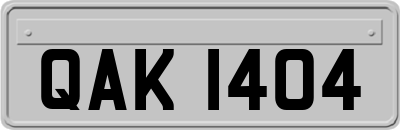 QAK 1404